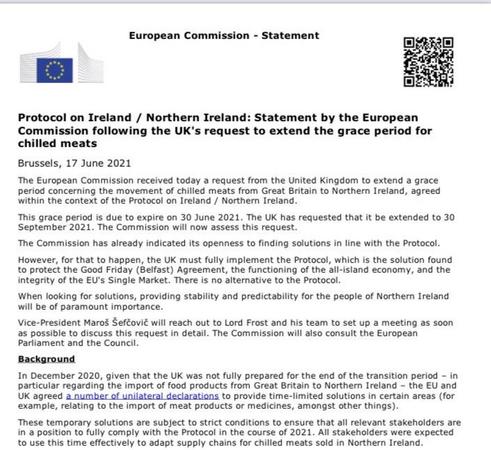 European Commission - Statement

Protocol on Ireland / Northern Ireland: Statement by the European Commission following the UK's request to extend the grace period for chilled meats

Brussels, 17 June 2021

The European Commission received today a request from the United Kingdom to extend a grace period concerning the movement of chilled meats from Great Britain to Northern Ireland, agreed within the context of the Protocol on Ireland / Northern Ireland.

This grace period is due to expire on 30 June 2021. The UK has requested that it be extended to 30 September 2021. The Commission will now assess this request.

The Commission has already indicated its openness to finding solutions in line with the Protocol.

However, for that to happen, the UK must fully implement the Protocol, which is the solution found to protect the Good Friday (Belfast) Agreement, the functioning of the all-island economy, and the integrity of the EU's Single Market. There is no alternative to the Protocol.

When looking for solutions, providing stability and predictability for the people of Northern Ireland will be of paramount importance.

Vice-President Maroš Šefčovič will reach out to Lord Frost and his team to set up a meeting as soon as possible to discuss this request in detail. The Commission will also consult the European Parliament and the Council.

Background

In December 2020, given that the UK was not fully prepared for the end of the transition period – in particular regarding the import of food products from Great Britain to Northern Ireland – the EU and UK agreed a number of unilateral declarations to provide time-limited solutions in certain areas (for example, relating to the import of meat products or medicines, amongst other things).

These temporary solutions are subject to strict conditions to ensure that all relevant stakeholders are in a position to fully comply with the Protocol in the course of 2021. All stakeholders were expected to use this time effectively to adapt supply chains for chilled meats sold in Northern Ireland.